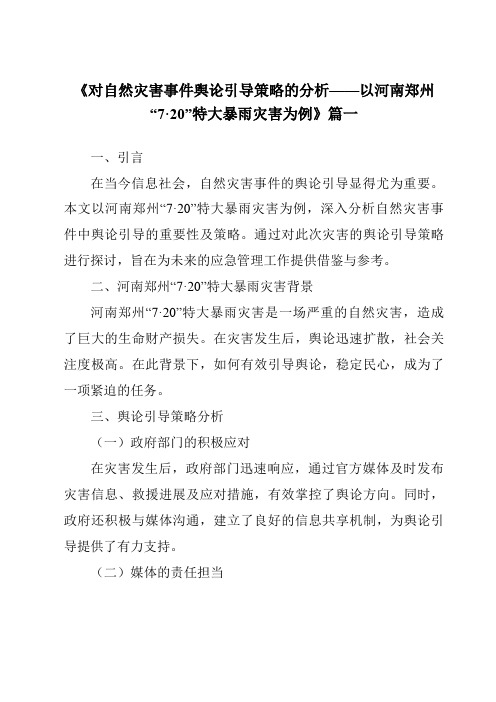 《对自然灾害事件舆论引导策略的分析——以河南郑州“7·20”特大暴雨灾害为例》篇一

一、引言

在当今信息社会，自然灾害事件的舆论引导显得尤为重要。本文以河南郑州“7·20”特大暴雨灾害为例，深入分析自然灾害事件中舆论引导的重要性及策略。通过对此次灾害的舆论引导策略进行探讨，旨在为未来的应急管理工作提供借鉴与参考。

二、河南郑州“7·20”特大暴雨灾害背景

河南郑州“7·20”特大暴雨灾害是一场严重的自然灾害，造成了巨大的生命财产损失。在灾害发生后，舆论迅速扩散，社会关注度极高。在此背景下，如何有效引导舆论，稳定民心，成为了一项紧迫的任务。

三、舆论引导策略分析

（一）政府部门的积极应对

在灾害发生后，政府部门迅速响应，通过官方媒体及时发布灾害信息、救援进展及应对措施，有效掌控了舆论方向。同时，政府还积极与媒体沟通，建立了良好的信息共享机制，为舆论引导提供了有力支持。

（二）媒体的责任担当